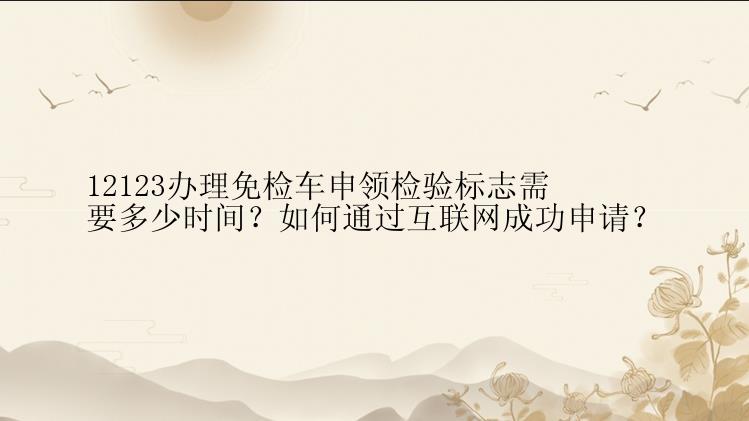 12123办理免检车申领检验标志需要多少时间？如何通过互联网成功申请？